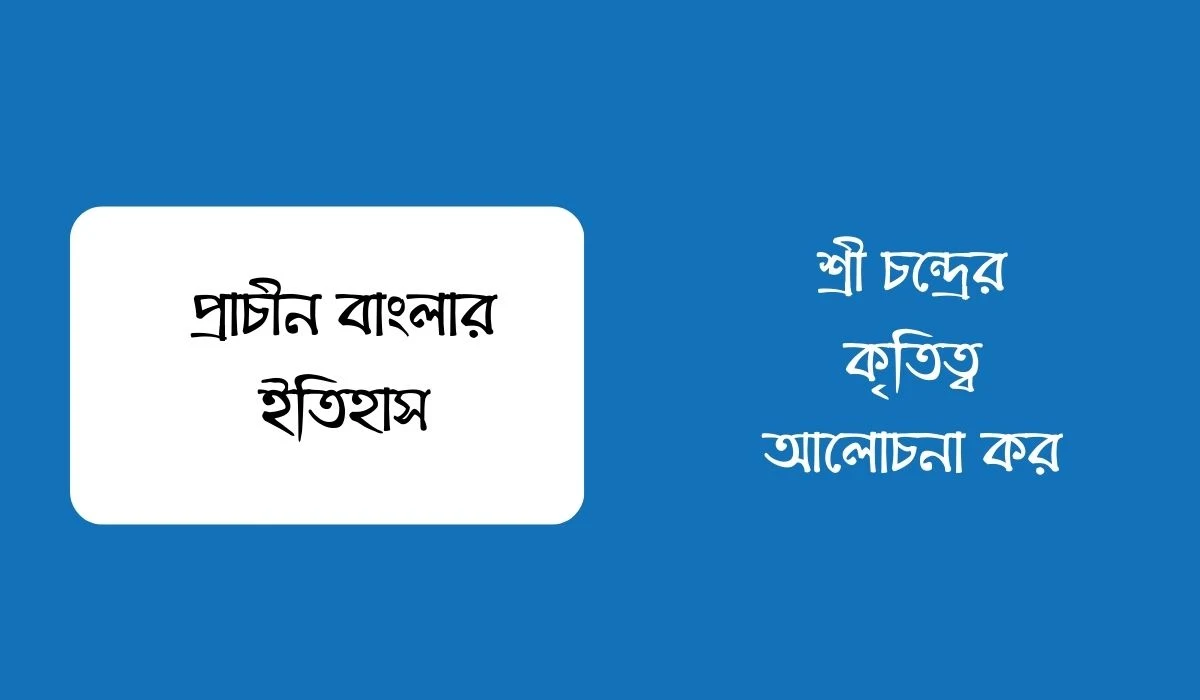 প্রাচীন বাংলার ইতিহাস

শ্রী চন্দ্রের কৃতিত্ব আলোচনা কর